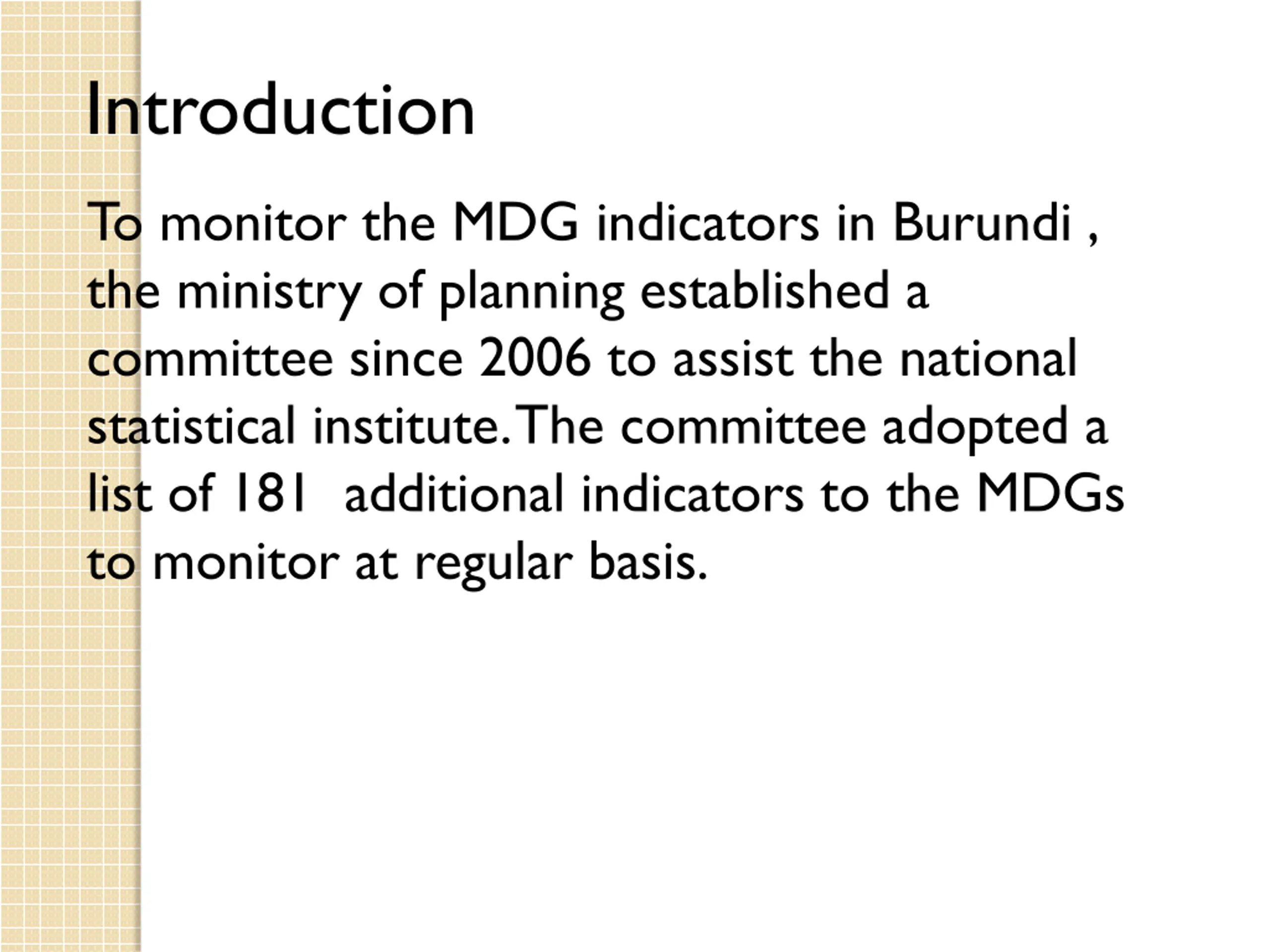 Introduction

To monitor the MDG indicators in Burundi , the ministry of planning established a committee since 2006 to assist the national statistical institute. The committee adopted a list of 181 additional indicators to the MDGs to monitor at regular basis.